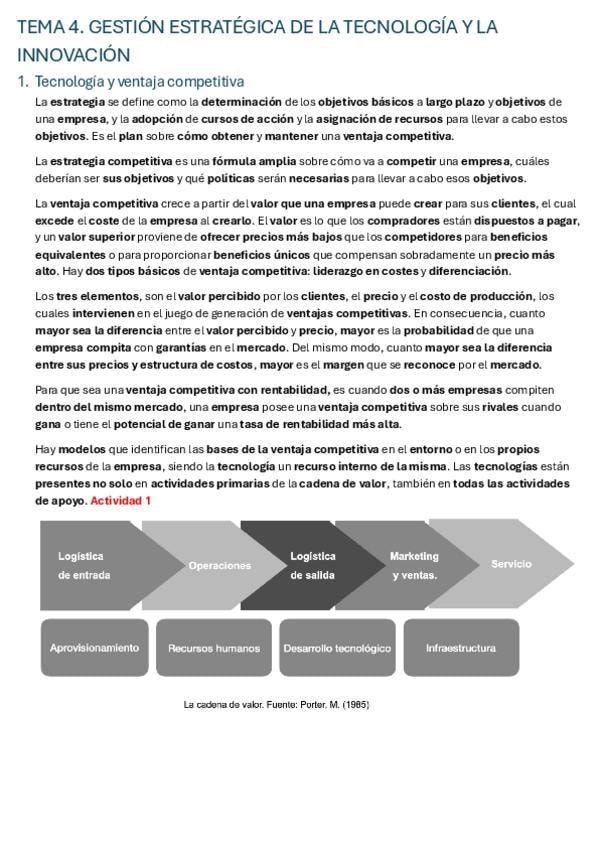 TEMA 4. GESTIÓN ESTRATÉGICA DE LA TECNOLOGÍA Y LA INNOVACIÓN

1. Tecnología y ventaja competitiva

La estrategia se define como la determinación de los objetivos básicos a largo plazo y objetivos de una empresa, y la adopción de cursos de acción y la asignación de recursos para llevar a cabo estos objetivos. Es el plan sobre cómo obtener y mantener una ventaja competitiva.

La estrategia competitiva es una fórmula amplia sobre cómo va a competir una empresa, cuáles deberían ser sus objetivos y qué políticas serán necesarias para llevar a cabo esos objetivos.

La ventaja competitiva crece a partir del valor que una empresa puede crear para sus clientes, el cual excede el coste de la empresa al crearlo. El valor es lo que los compradores están dispuestos a pagar, y un valor superior proviene de ofrecer precios más bajos que los competidores para beneficios equivalentes o para proporcionar beneficios únicos que compensan sobradamente un precio más alto. Hay dos tipos básicos de ventaja competitiva: liderazgo en costes y diferenciación.

Los tres elementos, son el valor percibido por los clientes, el precio y el costo de producción, los cuales intervienen en el juego de generación de ventajas competitivas. En consecuencia, cuanto mayor sea la diferencia entre el valor percibido y precio, mayor es la probabilidad de que una empresa compita con garantías en el mercado. Del mismo modo, cuanto mayor sea la diferencia entre sus precios y estructura de costos, mayor es el margen que se reconoce por el mercado.

Para que sea una ventaja competitiva con rentabilidad, es cuando dos o más empresas compiten dentro del mismo mercado, una empresa posee una ventaja competitiva sobre sus rivales cuando gana o tiene el potencial de ganar una tasa de rentabilidad más alta.

Hay modelos que identifican las bases de la ventaja competitiva en el entorno o en los propios recursos de la empresa, siendo la tecnología un recurso interno de la misma. Las tecnologías están presentes no solo en actividades primarias de la cadena de valor, también en todas las actividades de apoyo. Actividad 1

Logística de entrada
Operaciones
Logística de salida
Marketing y ventas.
Servicio

Aprovisionamiento
Recursos humanos
Desarrollo tecnológico
Infraestructura

La cadena de valor. Fuente: Porter, M. (1985)